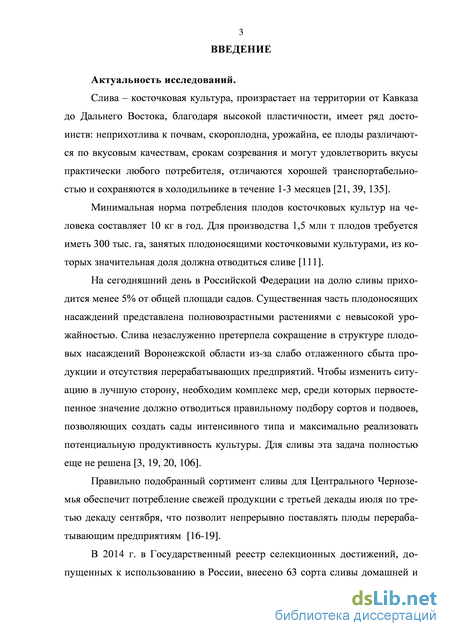 3

ВВЕДЕНИЕ

Актуальность исследований.

Слива – косточковая культура, произрастает на территории от Кавказа до Дальнего Востока, благодаря высокой пластичности, имеет ряд достоинств: неприхотлива к почвам, скороплодна, урожайна, ее плоды различаются по вкусовым качествам, срокам созревания и могут удовлетворить вкусы практически любого потребителя, отличаются хорошей транспортабельностью и сохраняются в холодильнике в течение 1-3 месяцев [21, 39, 135].

Минимальная норма потребления плодов косточковых культур на человека составляет 10 кг в год. Для производства 1,5 млн т плодов требуется иметь 300 тыс. га, занятых плодоносящими косточковыми культурами, из которых значительная доля должна отводиться сливе [111].

На сегодняшний день в Российской Федерации на долю сливы приходится менее 5% от общей площади садов. Существенная часть плодоносящих насаждений представлена полновозрастными растениями с невысокой урожайностью. Слива незаслуженно претерпела сокращение в структуре плодовых насаждений Воронежской области из-за слабо отлаженного сбыта продукции и отсутствия перерабатывающих предприятий. Чтобы изменить ситуацию в лучшую сторону, необходим комплекс мер, среди которых первостепенное значение должно отводиться правильному подбору сортов и подвоев, позволяющих создать сады интенсивного типа и максимально реализовать потенциальную продуктивность культуры. Для сливы эта задача полностью еще не решена [3, 19, 20, 106].

Правильно подобранный сортимент сливы для Центрального Черноземья обеспечит потребление свежей продукции с третьей декады июля по третью декаду сентября, что позволит непрерывно поставлять плоды перерабатывающим предприятиям [16-19].

В 2014 г. в Государственный реестр селекционных достижений, допущенных к использованию в России, внесено 63 сорта сливы домашней и

dsLib.net
библиотека диссертаций